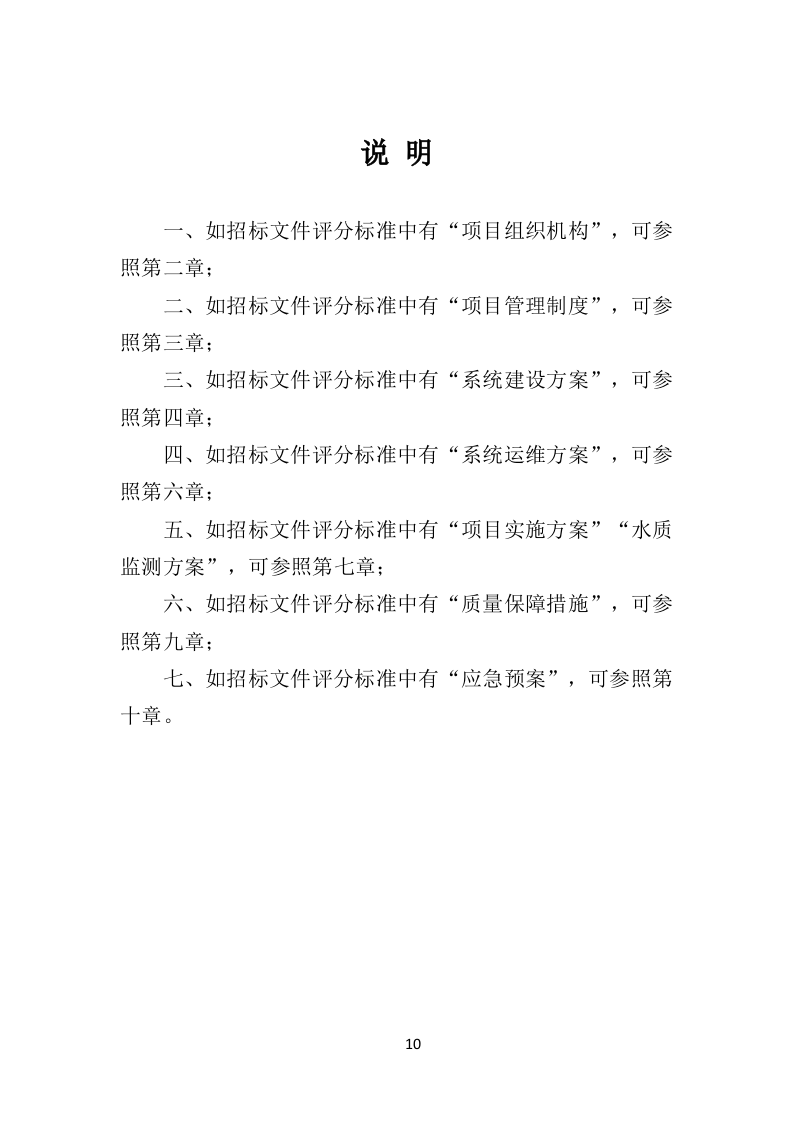 说 明

一、如招标文件评分标准中有“项目组织机构”，可参照第二章；

二、如招标文件评分标准中有“项目管理制度”，可参照第三章；

三、如招标文件评分标准中有“系统建设方案”，可参照第四章；

四、如招标文件评分标准中有“系统运维方案”，可参照第六章；

五、如招标文件评分标准中有“项目实施方案”“水质监测方案”，可参照第七章；

六、如招标文件评分标准中有“质量保障措施”，可参照第九章；

七、如招标文件评分标准中有“应急预案”，可参照第十章。

10